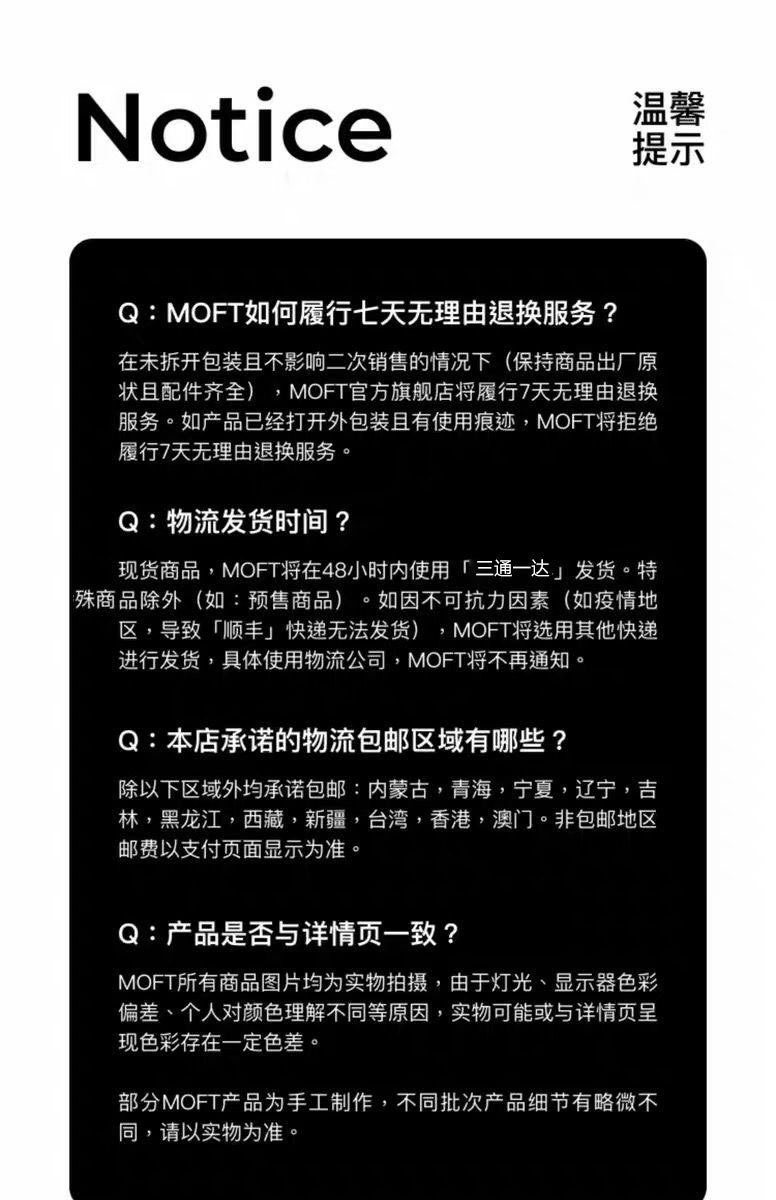 Notice

温馨提示

Q：MOFT如何履行七天无理由退换服务？

在未拆开包装且不影响二次销售的情况下（保持商品出厂原状且配件齐全），MOFT官方旗舰店将履行7天无理由退换服务。如产品已经打开外包装且有使用痕迹，MOFT将拒绝履行7天无理由退换服务。

Q：物流发货时间？

现货商品，MOFT将在48小时内使用「三通一达」发货。特殊商品除外（如：预售商品）。如因不可抗力因素（如疫情地区，导致「顺丰」快递无法发货），MOFT将选用其他快递进行发货，具体使用物流公司，MOFT将不再通知。

Q：本店承诺的物流包邮区域有哪些？

除以下区域外均承诺包邮：内蒙古，青海，宁夏，辽宁，吉林，黑龙江，西藏，新疆，台湾，香港，澳门。非包邮地区邮费以支付页面显示为准。

Q：产品是否与详情页一致？

MOFT所有商品图片均为实物拍摄，由于灯光、显示器色彩偏差、个人对颜色理解不同等原因，实物可能或与详情页呈现色彩存在一定色差。

部分MOFT产品为手工制作，不同批次产品细节有略微不同，请以实物为准。